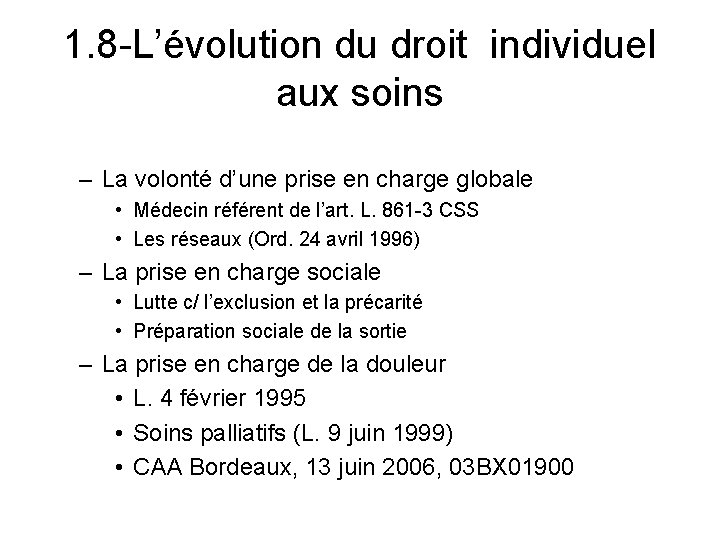 1.8-L’évolution du droit individuel aux soins

– La volonté d’une prise en charge globale
• Médecin référent de l’art. L. 861-3 CSS
• Les réseaux (Ord. 24 avril 1996)
– La prise en charge sociale
• Lutte c/ l’exclusion et la précarité
• Préparation sociale de la sortie
– La prise en charge de la douleur
• L. 4 février 1995
• Soins palliatifs (L. 9 juin 1999)
• CAA Bordeaux, 13 juin 2006, 03BX01900